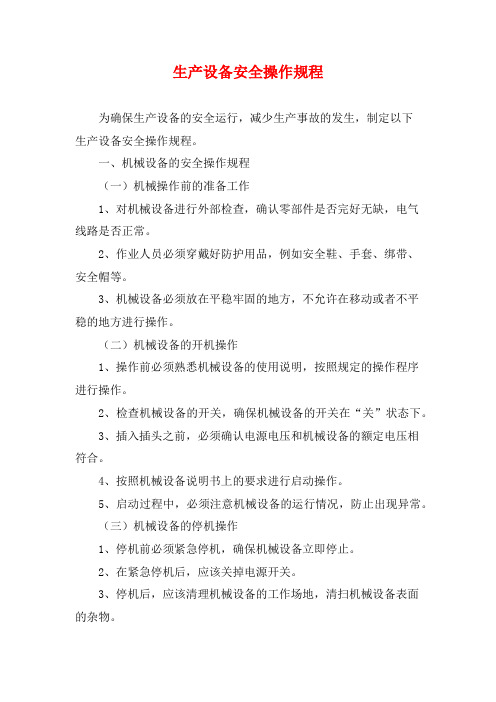 生产设备安全操作规程

为确保生产设备的安全运行，减少生产事故的发生，制定以下生产设备安全操作规程。

一、机械设备的安全操作规程

（一）机械操作前的准备工作

1、对机械设备进行外部检查，确认零部件是否完好无缺，电气线路是否正常。

2、作业人员必须穿戴好防护用品，例如安全鞋、手套、绑带、安全帽等。

3、机械设备必须放在平稳牢固的地方，不允许在移动或者不平稳的地方进行操作。

（二）机械设备的开机操作

1、操作前必须熟悉机械设备的使用说明，按照规定的操作程序进行操作。

2、检查机械设备的开关，确保机械设备的开关在“关”状态下。

3、插入插头之前，必须确认电源电压和机械设备的额定电压相符合。

4、按照机械设备说明书上的要求进行启动操作。

5、启动过程中，必须注意机械设备的运行情况，防止出现异常。

（三）机械设备的停机操作

1、停机前必须紧急停机，确保机械设备立即停止。

2、在紧急停机后，应该关掉电源开关。

3、停机后，应该清理机械设备的工作场地，清扫机械设备表面的杂物。